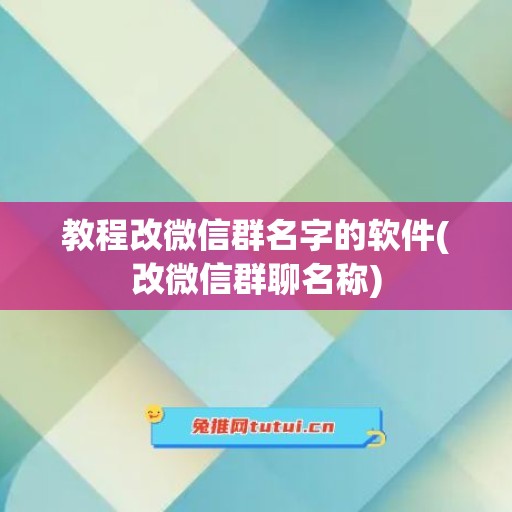 教程改微信群名字的软件(改微信群聊名称)

兔推网tutui.cn